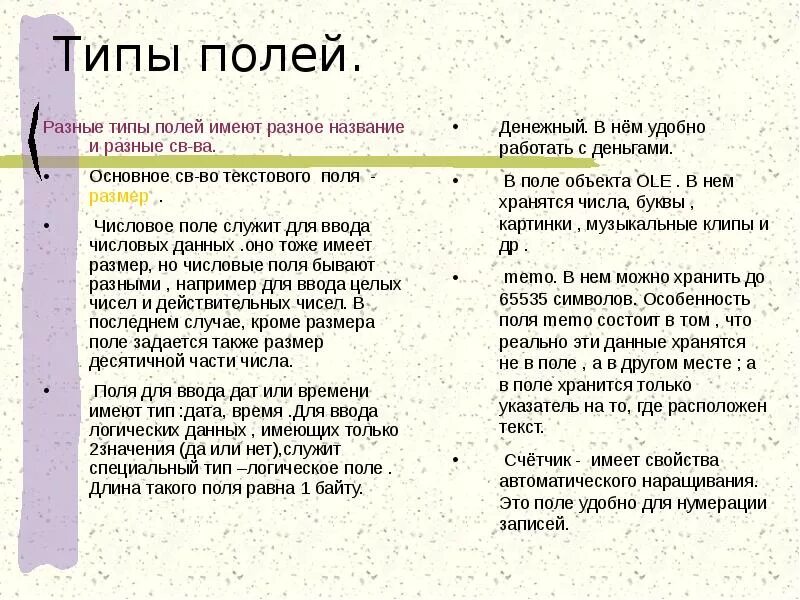 Типы полей.

Разные типы полей имеют разное название и разные св-ва.

• Основное св-во текстового поля - размер .

• Числовое поле служит для ввода числовых данных .оно тоже имеет размер, но числовые поля бывают разными , например для ввода целых чисел и действительных чисел. В последнем случае, кроме размера поле задается также размер десятичной части числа.

• Поля для ввода дат или времени имеют тип :дата, время .Для ввода логических данных , имеющих только 2значения (да или нет),служит специальный тип –логическое поле . Длина такого поля равна 1 байту.

• Денежный. В нём удобно работать с деньгами.

• В поле объекта OLE . В нем хранятся числа, буквы , картинки , музыкальные клипы и др .

• memo. В нем можно хранить до 65535 символов. Особенность поля memo состоит в том , что реально эти данные хранятся не в поле , а в другом месте ; а в поле хранится только указатель на то, где расположен текст.

• Счётчик - имеет свойства автоматического наращивания. Это поле удобно для нумерации записей.